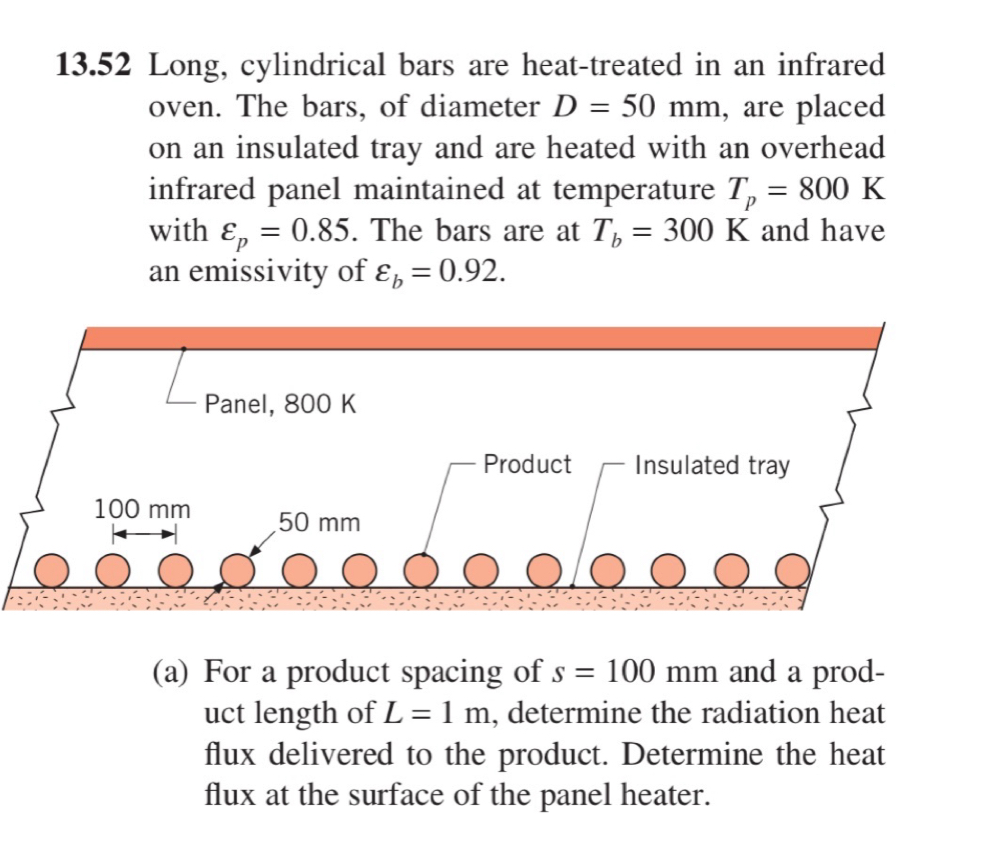 13.52 Long, cylindrical bars are heat-treated in an infrared oven. The bars, of diameter $D = 50$ mm, are placed on an insulated tray and are heated with an overhead infrared panel maintained at temperature $T_p = 800$ K with $\varepsilon_p = 0.85$. The bars are at $T_b = 300$ K and have an emissivity of $\varepsilon_b = 0.92$.

Panel, 800 K

Product

Insulated tray

100 mm

50 mm

(a) For a product spacing of $s = 100$ mm and a product length of $L = 1$ m, determine the radiation heat flux delivered to the product. Determine the heat flux at the surface of the panel heater.